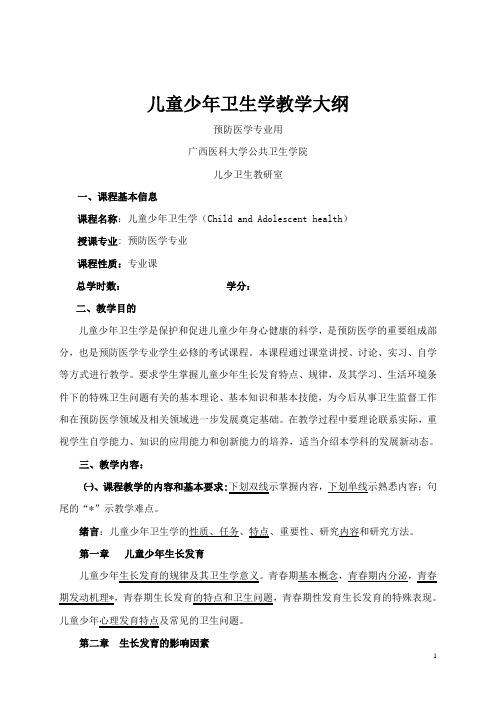 儿童少年卫生学教学大纲

预防医学专业用

广西医科大学公共卫生学院

儿少卫生教研室

一、课程基本信息

课程名称：儿童少年卫生学（Child and Adolescent health）

授课专业：预防医学专业

课程性质：专业课

总学时数：　　　　　　　　　学分：

二、教学目的

儿童少年卫生学是保护和促进儿童少年身心健康的科学，是预防医学的重要组成部分，也是预防医学专业学生必修的考试课程。本课程通过课堂讲授、讨论、实习、自学等方式进行教学。要求学生掌握儿童少年生长发育特点、规律，及其学习、生活环境条件下的特殊卫生问题有关的基本理论、基本知识和基本技能，为今后从事卫生监督工作和在预防医学领域及相关领域进一步发展奠定基础。在教学过程中要理论联系实际，重视学生自学能力、知识的应用能力和创新能力的培养，适当介绍本学科的发展新动态。

三、教学内容：

㈠、课程教学的内容和基本要求：下划双线示掌握内容，下划单线示熟悉内容；句尾的“*”示教学难点。

绪言：儿童少年卫生学的性质、任务、特点、重要性、研究内容和研究方法。

第一章　儿童少年生长发育

儿童少年生长发育的规律及其卫生学意义。青春期基本概念，青春期内分泌，青春期发动机理*，青春期生长发育的特点和卫生问题，青春期性发育生长发育的特殊表现。儿童少年心理发育特点及常见的卫生问题。

第二章　生长发育的影响因素

1